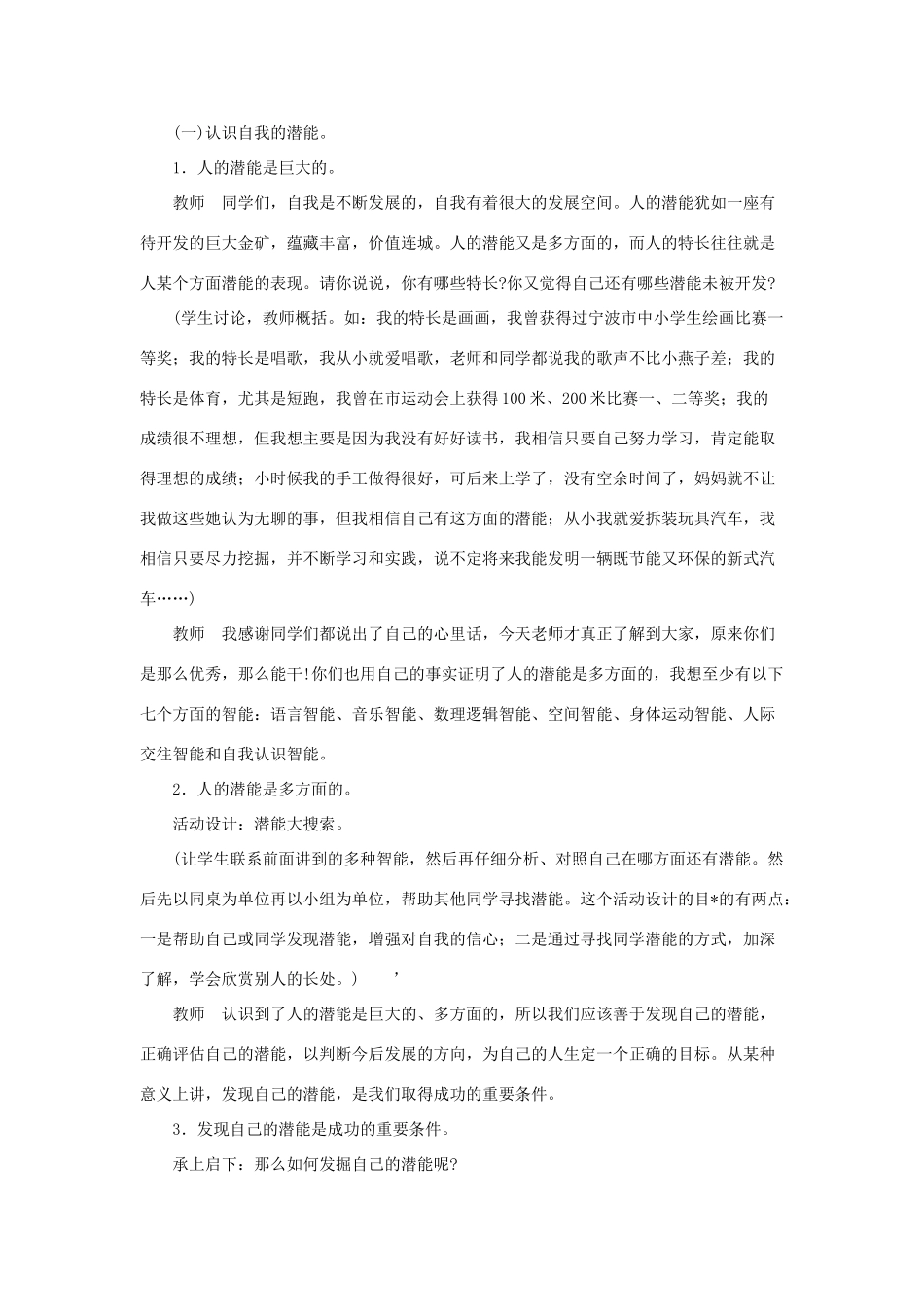 (一)认识自我的潜能。

1．人的潜能是巨大的。

教师　同学们，自我是不断发展的，自我有着很大的发展空间。人的潜能犹如一座有待开发的巨大金矿，蕴藏丰富，价值连城。人的潜能又是多方面的，而人的特长往往就是人某个方面潜能的表现。请你说说，你有哪些特长?你又觉得自己还有哪些潜能未被开发?

(学生讨论，教师概括。如：我的特长是画画，我曾获得过宁波市中小学生绘画比赛一等奖；我的特长是唱歌，我从小就爱唱歌，老师和同学都说我的歌声不比小燕子差；我的特长是体育，尤其是短跑，我曾在市运动会上获得100米、200米比赛一、二等奖；我的成绩很不理想，但我想主要是因为我没有好好读书，我相信只要自己努力学习，肯定能取得理想的成绩；小时候我的手工做得很好，可后来上学了，没有空余时间了，妈妈就不让我做这些她认为无聊的事，但我相信自己有这方面的潜能；从小我就爱拆装玩具汽车，我相信只要尽力挖掘，并不断学习和实践，说不定将来我能发明一辆既节能又环保的新式汽车……)

教师　我感谢同学们都说出了自己的心里话，今天老师才真正了解到大家，原来你们是那么优秀，那么能干!你们也用自己的事实证明了人的潜能是多方面的，我想至少有以下七个方面的智能：语言智能、音乐智能、数理逻辑智能、空间智能、身体运动智能、人际交往智能和自我认识智能。

2．人的潜能是多方面的。

活动设计：潜能大搜索。

(让学生联系前面讲到的多种智能，然后再仔细分析、对照自己在哪方面还有潜能。然后先以同桌为单位再以小组为单位，帮助其他同学寻找潜能。这个活动设计的目*的有两点：一是帮助自己或同学发现潜能，增强对自我的信心；二是通过寻找同学潜能的方式，加深了解，学会欣赏别人的长处。)　’

教师　认识到了人的潜能是巨大的、多方面的，所以我们应该善于发现自己的潜能，正确评估自己的潜能，以判断今后发展的方向，为自己的人生定一个正确的目标。从某种意义上讲，发现自己的潜能，是我们取得成功的重要条件。

3．发现自己的潜能是成功的重要条件。

承上启下：那么如何发掘自己的潜能呢?